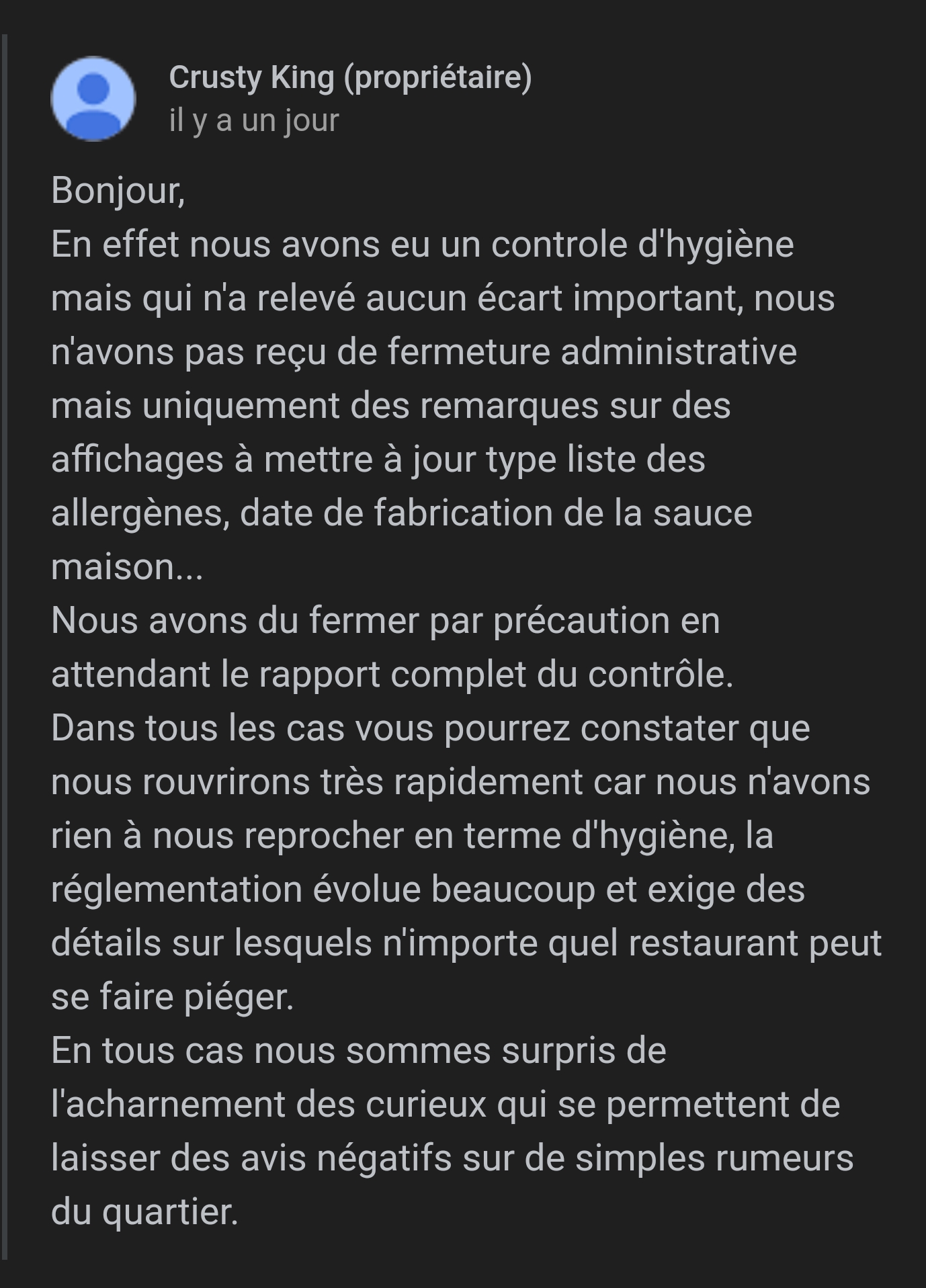 Crusty King (propriétaire)
il y a un jour

Bonjour,
En effet nous avons eu un controle d'hygiène mais qui n'a relevé aucun écart important, nous n'avons pas reçu de fermeture administrative mais uniquement des remarques sur des affichages à mettre à jour type liste des allergènes, date de fabrication de la sauce maison...
Nous avons du fermer par précaution en attendant le rapport complet du contrôle.
Dans tous les cas vous pourrez constater que nous rouvrirons très rapidement car nous n'avons rien à nous reprocher en terme d'hygiène, la réglementation évolue beaucoup et exige des détails sur lesquels n'importe quel restaurant peut se faire piéger.
En tous cas nous sommes surpris de l'acharnement des curieux qui se permettent de laisser des avis négatifs sur de simples rumeurs du quartier.